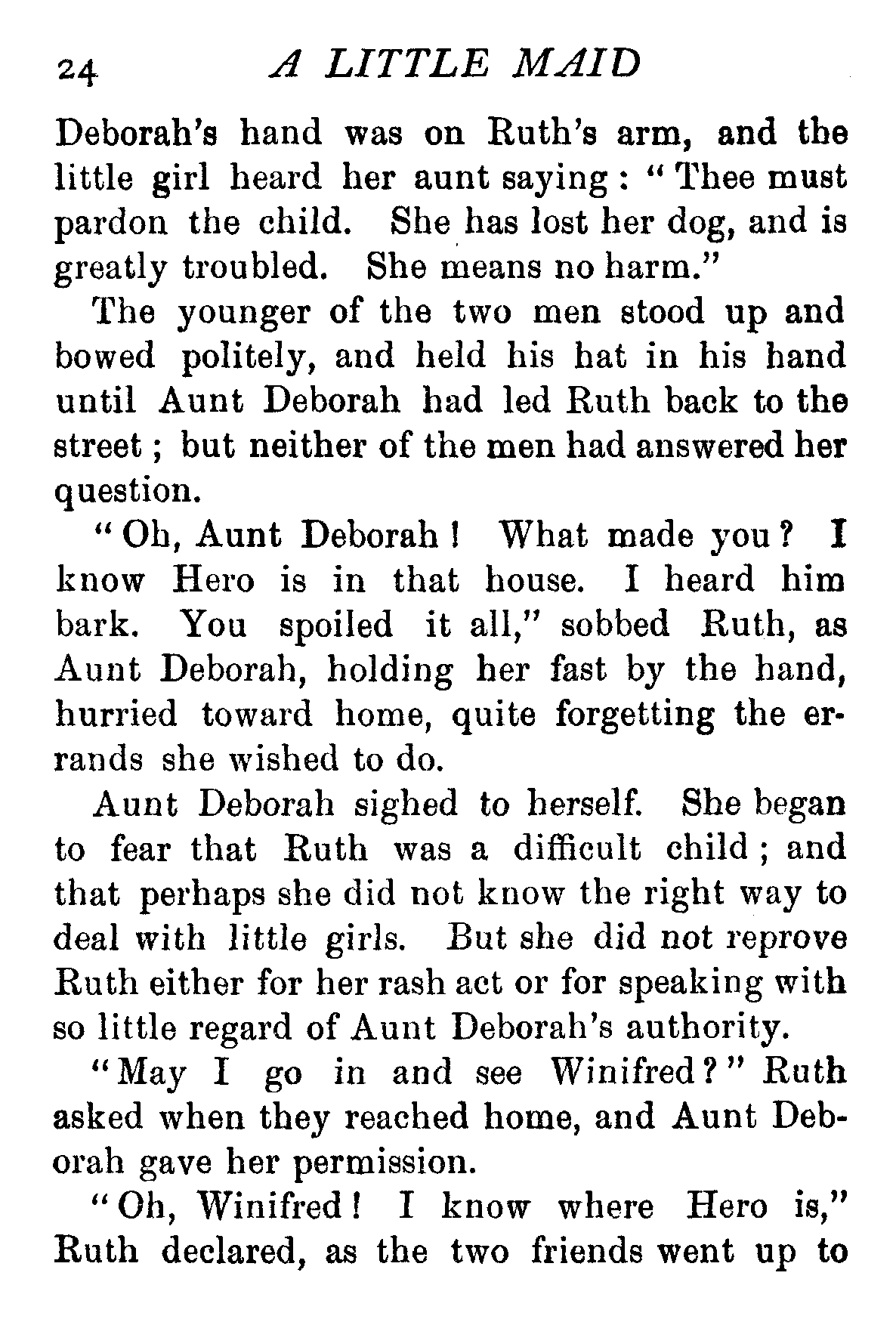 24 A LITTLE MAID

Deborah's hand was on Ruth's arm, and the little girl heard her aunt saying: "Thee must pardon the child. She has lost her dog, and is greatly troubled. She means no harm."

The younger of the two men stood up and bowed politely, and held his hat in his hand until Aunt Deborah had led Ruth back to the street; but neither of the men had answered her question.

"Oh, Aunt Deborah! What made you? I know Hero is in that house. I heard him bark. You spoiled it all," sobbed Ruth, as Aunt Deborah, holding her fast by the hand, hurried toward home, quite forgetting the errands she wished to do.

Aunt Deborah sighed to herself. She began to fear that Ruth was a difficult child; and that perhaps she did not know the right way to deal with little girls. But she did not reprove Ruth either for her rash act or for speaking with so little regard of Aunt Deborah's authority.

"May I go in and see Winifred?" Ruth asked when they reached home, and Aunt Deborah gave her permission.

"Oh, Winifred! I know where Hero is," Ruth declared, as the two friends went up to